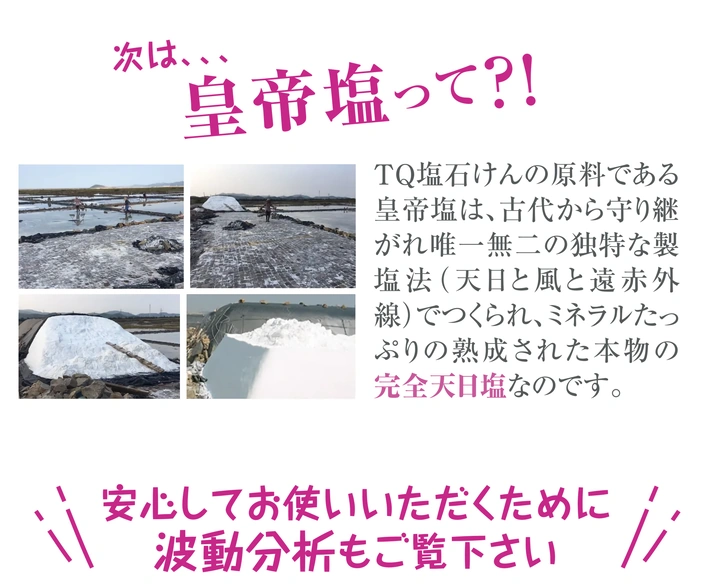 次は、、、
皇帝塩って?!

TQ塩石けんの原料である皇帝塩は、古代から守り継がれ唯一無二の独特な製塩法(天日と風と遠赤外線)でつくられ、ミネラルたっぷりの熟成された本物の完全天日塩なのです。

安心してお使いいただくために
波動分析もご覧下さい